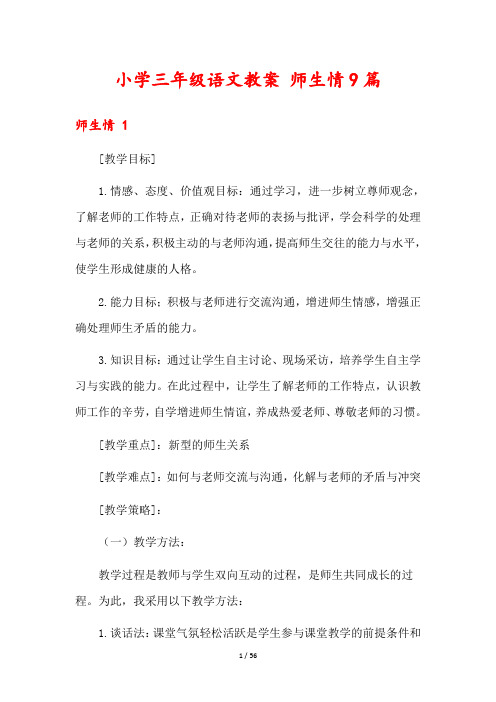 小学三年级语文教案 师生情9篇

师生情 1

[教学目标]

1.情感、态度、价值观目标：通过学习，进一步树立尊师观念，了解老师的工作特点，正确对待老师的表扬与批评，学会科学的处理与老师的关系，积极主动的与老师沟通，提高师生交往的能力与水平，使学生形成健康的人格。

2.能力目标：积极与老师进行交流沟通，增进师生情感，增强正确处理师生矛盾的能力。

3.知识目标：通过让学生自主讨论、现场采访，培养学生自主学习与实践的能力。在此过程中，让学生了解老师的工作特点，认识教师工作的辛劳，自学增进师生情谊，养成热爱老师、尊敬老师的习惯。

[教学重点]：新型的师生关系

[教学难点]：如何与老师交流与沟通，化解与老师的矛盾与冲突

[教学策略]：

（一）教学方法：

教学过程是教师与学生双向互动的过程，是师生共同成长的过程。为此，我采用以下教学方法：

1.谈话法：课堂气氛轻松活跃是学生参与课堂教学的前提条件和

1 / 56